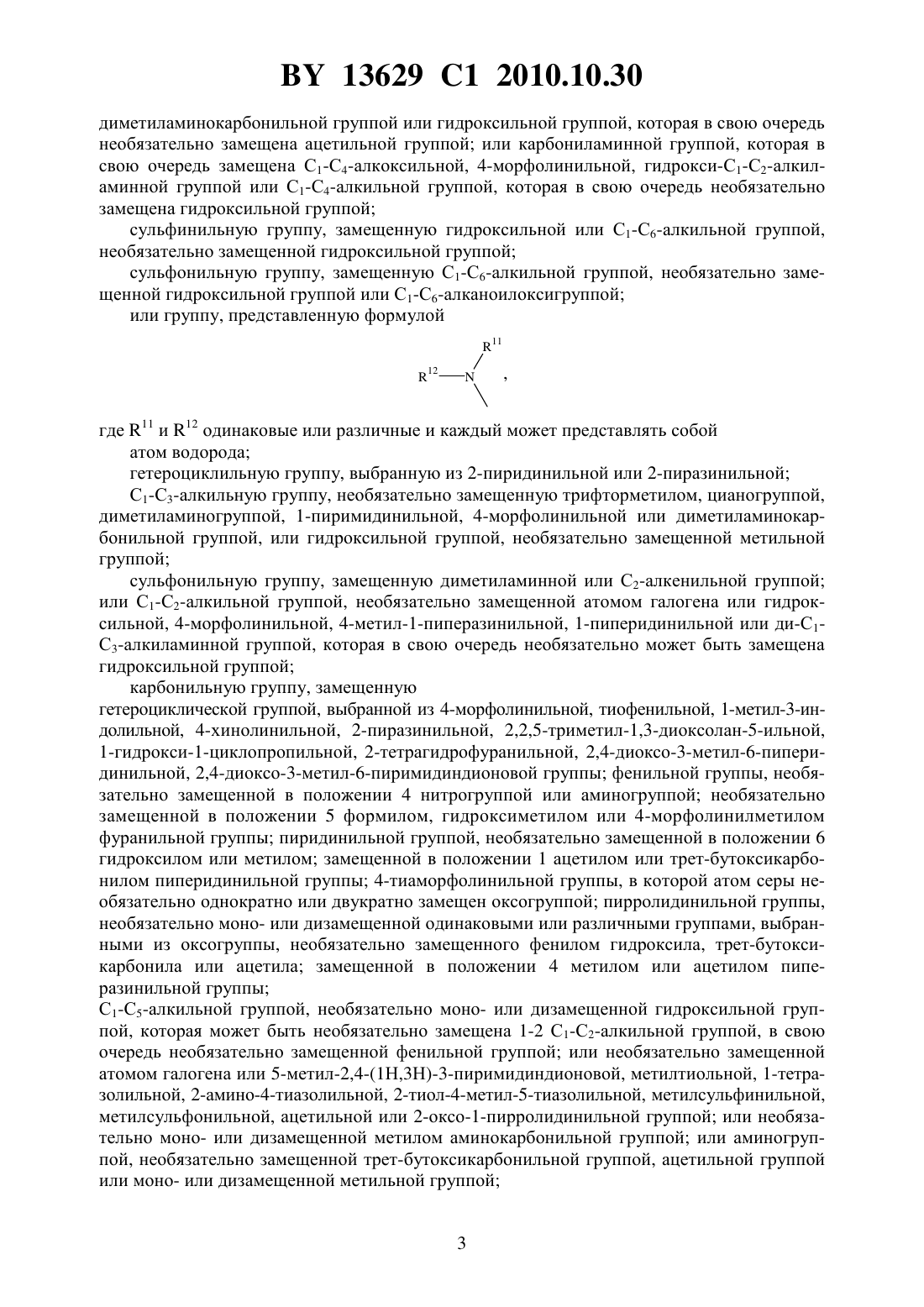 BY 13629 C1 2010.10.30

диметиламинокарбонильной группой или гидроксильной группой, которая в свою очередь необязательно замещена ацетильной группой; или карбониламинной группой, которая в свою очередь замещена $C_1$-$C_4$-алкоксильной, 4-морфолинильной, гидрокси-$C_1$-$C_2$-алкиламинной группой или $C_1$-$C_4$-алкильной группой, которая в свою очередь необязательно замещена гидроксильной группой;

сульфинильную группу, замещенную гидроксильной или $C_1$-$C_6$-алкильной группой, необязательно замещенной гидроксильной группой;

сульфонильную группу, замещенную $C_1$-$C_6$-алкильной группой, необязательно замещенной гидроксильной группой или $C_1$-$C_6$-алканоилоксигруппой;

или группу, представленную формулой

$R^{11}$

$R^{12}$—N ,

где $R^{11}$ и $R^{12}$ одинаковые или различные и каждый может представлять собой

атом водорода;

гетероциклильную группу, выбранную из 2-пиридинильной или 2-пиразинильной;

$C_1$-$C_3$-алкильную группу, необязательно замещенную трифторметилом, цианогруппой, диметиламиногруппой, 1-пиримидинильной, 4-морфолинильной или диметиламинокарбонильной группой, или гидроксильной группой, необязательно замещенной метильной группой;

сульфонильную группу, замещенную диметиламинной или $C_2$-алкенильной группой; или $C_1$-$C_2$-алкильной группой, необязательно замещенной атомом галогена или гидроксильной, 4-морфолинильной, 4-метил-1-пиперазинильной, 1-пиперидинильной или ди-$C_1$-$C_3$-алкиламинной группой, которая в свою очередь необязательно может быть замещена гидроксильной группой;

карбонильную группу, замещенную

гетероциклической группой, выбранной из 4-морфолинильной, тиофенильной, 1-метил-3-индолильной, 4-хинолинильной, 2-пиразинильной, 2,2,5-триметил-1,3-диоксолан-5-ильной, 1-гидрокси-1-циклопропильной, 2-тетрагидрофуранильной, 2,4-диоксо-3-метил-6-пиперидинильной, 2,4-диоксо-3-метил-6-пиримидиндионовой группы; фенильной группы, необязательно замещенной в положении 4 нитрогруппой или аминогруппой; необязательно замещенной в положении 5 формилом, гидроксиметилом или 4-морфолинилметилом фуранильной группы; пиридинильной группой, необязательно замещенной в положении 6 гидроксилом или метилом; замещенной в положении 1 ацетилом или трет-бутоксикарбонилом пиперидинильной группы; 4-тиаморфолинильной группы, в которой атом серы необязательно однократно или двукратно замещен оксогруппой; пирролидинильной группы, необязательно моно- или дизамещенной одинаковыми или различными группами, выбранными из оксогруппы, необязательно замещенного фенилом гидроксила, трет-бутоксикарбонила или ацетила; замещенной в положении 4 метилом или ацетилом пиперазинильной группы;

$C_1$-$C_5$-алкильной группой, необязательно моно- или дизамещенной гидроксильной группой, которая может быть необязательно замещена 1-2 $C_1$-$C_2$-алкильной группой, в свою очередь необязательно замещенной фенильной группой; или необязательно замещенной атомом галогена или 5-метил-2,4-(1H,3H)-3-пиримидиндионовой, метилтиольной, 1-тетразолильной, 2-амино-4-тиазолильной, 2-тиол-4-метил-5-тиазолильной, метилсульфинильной, метилсульфонильной, ацетильной или 2-оксо-1-пирролидинильной группой; или необязательно моно- или дизамещенной метилом аминокарбонильной группой; или аминогруппой, необязательно замещенной трет-бутоксикарбонильной группой, ацетильной группой или моно- или дизамещенной метильной группой;

3